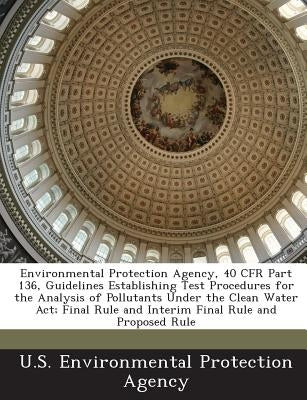 Environmental Protection Agency, 40 CFR Part 136, Guidelines Establishing Test Procedures for the Analysis of Pollutants Under the Clean Water Act; Final Rule and Interim Final Rule and Proposed Rule

U.S. Environmental Protection Agency